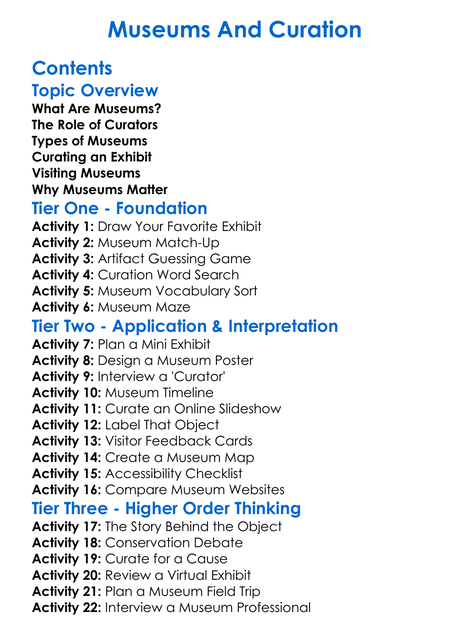 Museums And Curation

Contents

Topic Overview

What Are Museums?
The Role of Curators
Types of Museums
Curating an Exhibit
Visiting Museums
Why Museums Matter

Tier One - Foundation

Activity 1: Draw Your Favorite Exhibit
Activity 2: Museum Match-Up
Activity 3: Artifact Guessing Game
Activity 4: Curation Word Search
Activity 5: Museum Vocabulary Sort
Activity 6: Museum Maze

Tier Two - Application & Interpretation

Activity 7: Plan a Mini Exhibit
Activity 8: Design a Museum Poster
Activity 9: Interview a 'Curator'
Activity 10: Museum Timeline
Activity 11: Curate an Online Slideshow
Activity 12: Label That Object
Activity 13: Visitor Feedback Cards
Activity 14: Create a Museum Map
Activity 15: Accessibility Checklist
Activity 16: Compare Museum Websites

Tier Three - Higher Order Thinking

Activity 17: The Story Behind the Object
Activity 18: Conservation Debate
Activity 19: Curate for a Cause
Activity 20: Review a Virtual Exhibit
Activity 21: Plan a Museum Field Trip
Activity 22: Interview a Museum Professional